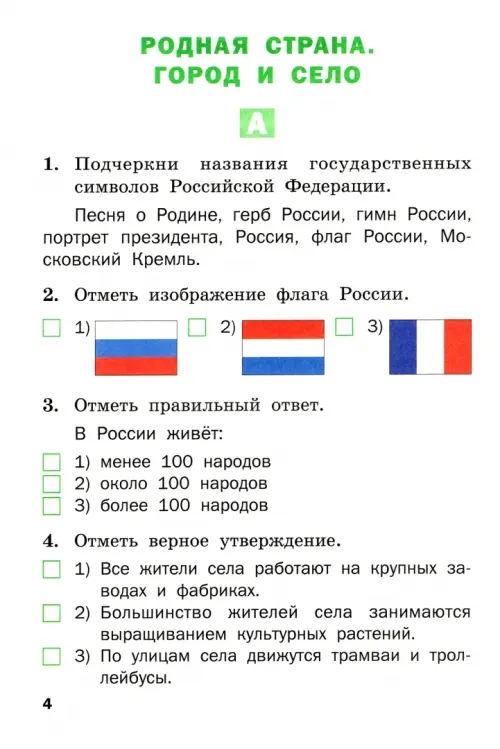 РОДНАЯ СТРАНА.
ГОРОД И СЕЛО

А

1. Подчеркни названия государственных символов Российской Федерации.

Песня о Родине, герб России, гимн России, портрет президента, Россия, флаг России, Московский Кремль.

2. Отметь изображение флага России.

1) 2) 3)

3. Отметь правильный ответ.

В России живёт:

1) менее 100 народов
2) около 100 народов
3) более 100 народов

4. Отметь верное утверждение.

1) Все жители села работают на крупных заводах и фабриках.
2) Большинство жителей села занимаются выращиванием культурных растений.
3) По улицам села движутся трамваи и троллейбусы.

4